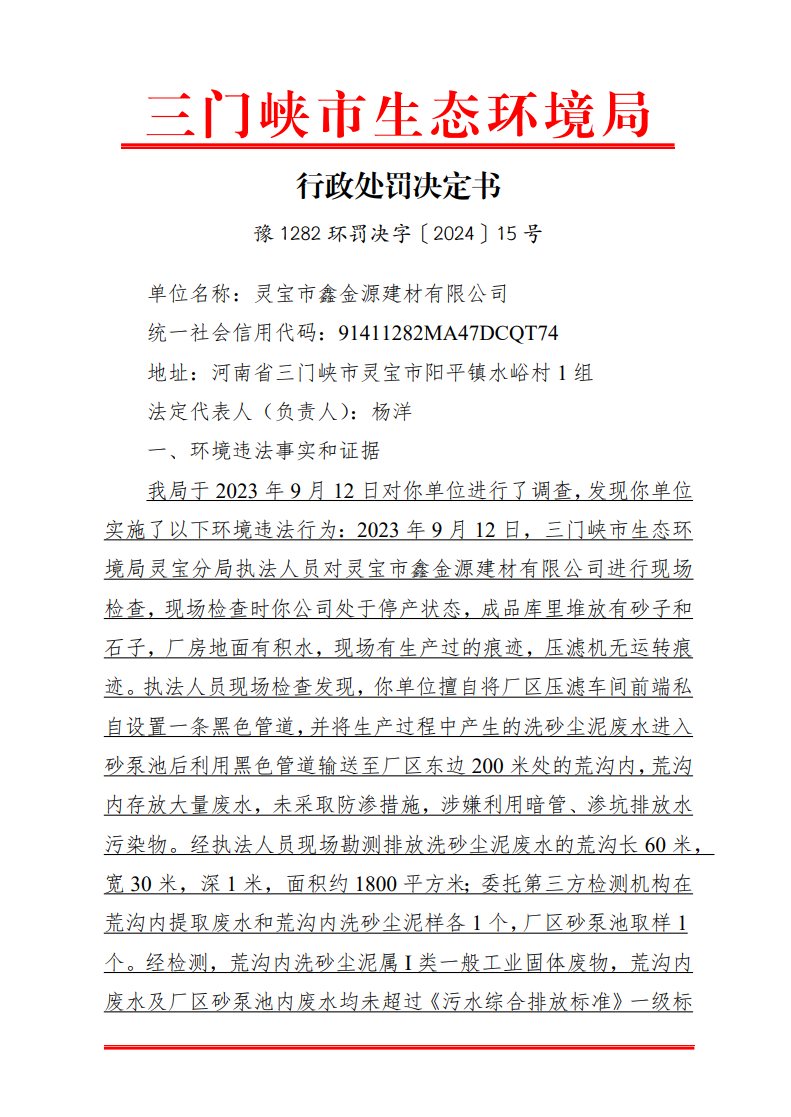 三门峡市生态环境局

行政处罚决定书

豫 1282 环罚决字〔2024〕15 号

单位名称：灵宝市鑫金源建材有限公司

统一社会信用代码：91411282MA47DCQT74

地址：河南省三门峡市灵宝市阳平镇水峪村 1 组

法定代表人（负责人）：杨洋

一、环境违法事实和证据

我局于 2023 年 9 月 12 日对你单位进行了调查，发现你单位实施了以下环境违法行为：2023 年 9 月 12 日，三门峡市生态环境局灵宝分局执法人员对灵宝市鑫金源建材有限公司进行现场检查，现场检查时你公司处于停产状态，成品库里堆放有砂子和石子，厂房地面有积水，现场有生产过的痕迹，压滤机无运转痕迹。执法人员现场检查发现，你单位擅自将厂区压滤车间前端私自设置一条黑色管道，并将生产过程中产生的洗砂尘泥废水进入砂泵池后利用黑色管道输送至厂区东边 200 米处的荒沟内，荒沟内存放大量废水，未采取防渗措施，涉嫌利用暗管、渗坑排放水污染物。经执法人员现场勘测排放洗砂尘泥废水的荒沟长 60 米，宽 30 米，深 1 米，面积约 1800 平方米；委托第三方检测机构在荒沟内提取废水和荒沟内洗砂尘泥样各 1 个，厂区砂泵池取样 1 个。经检测，荒沟内洗砂尘泥属 I 类一般工业固体废物，荒沟内废水及厂区砂泵池内废水均未超过《污水综合排放标准》一级标